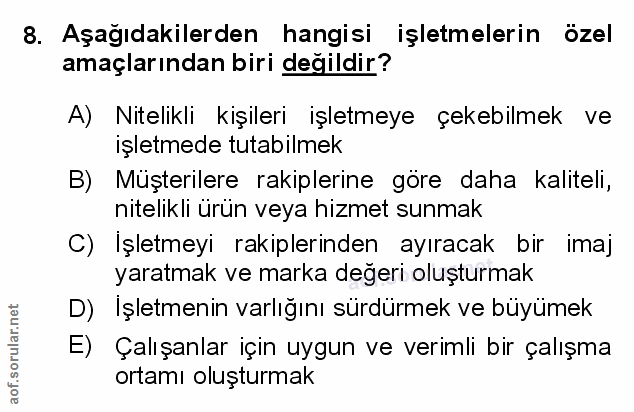 8. Aşağıdakilerden hangisi işletmelerin özel amaçlarından biri değildir?

A) Nitelikli kişileri işletmeye çekebilmek ve işletmede tutabilmek

B) Müşterilere rakiplerine göre daha kaliteli, nitelikli ürün veya hizmet sunmak

C) İşletmeyi rakiplerinden ayıracak bir imaj yaratmak ve marka değeri oluşturmak

D) İşletmenin varlığını sürdürmek ve büyümek

E) Çalışanlar için uygun ve verimli bir çalışma ortamı oluşturmak

aof.sorular.net